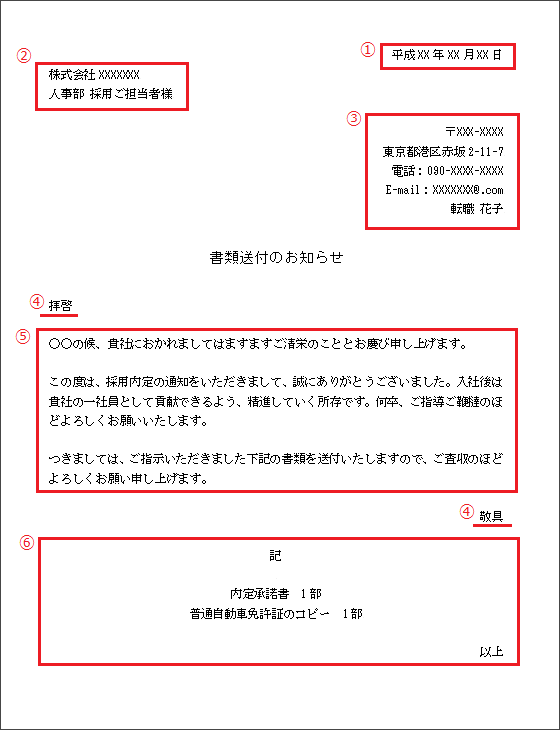 ①
平成XX年XX月XX日

②
株式会社XXXXXXX
人事部 採用ご担当者様

③
〒XXX-XXXX
東京都港区赤坂2-11-7
電話：090-XXXX-XXXX
E-mail：XXXXXXX@.com
転職 花子

書類送付のお知らせ

④
拝啓

⑤
○○の候、貴社におかれましてはますますご清栄のこととお慶び申し上げます。

この度は、採用内定の通知をいただきまして、誠にありがとうございました。入社後は貴社の一社員として貢献できるよう、精進していく所存です。何卒、ご指導ご鞭撻のほどよろしくお願いいたします。

つきましては、ご指示いただきました下記の書類を送付いたしますので、ご査収のほどよろしくお願い申し上げます。

④
敬具

⑥
記

内定承諾書　1部
普通自動車免許証のコピー　1部

以上